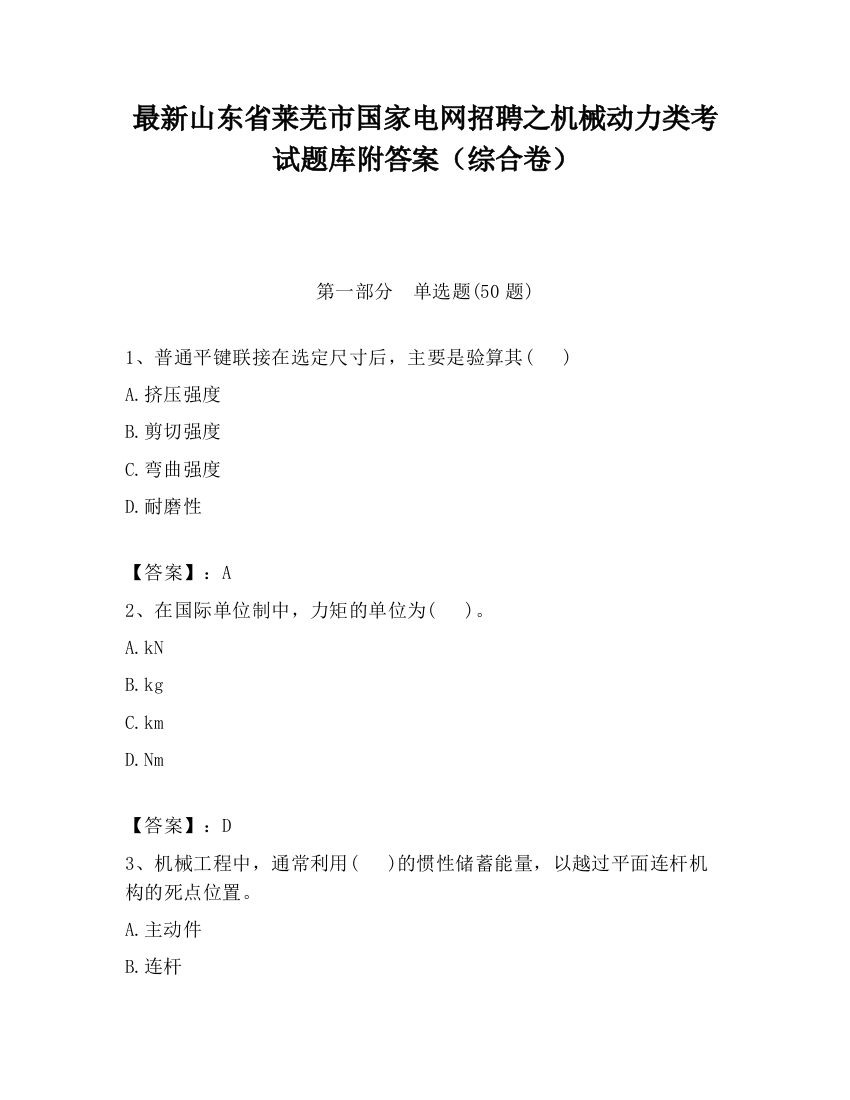 最新山东省莱芜市国家电网招聘之机械动力类考试题库附答案（综合卷）

第一部分　单选题(50 题)

1、普通平键联接在选定尺寸后，主要是验算其(　　)

A.挤压强度

B.剪切强度

C.弯曲强度

D.耐磨性

【答案】：A

2、在国际单位制中，力矩的单位为(　　)。

A.kN

B.kg

C.km

D.Nm

【答案】：D

3、机械工程中，通常利用(　　)的惯性储蓄能量，以越过平面连杆机构的死点位置。

A.主动件

B.连杆